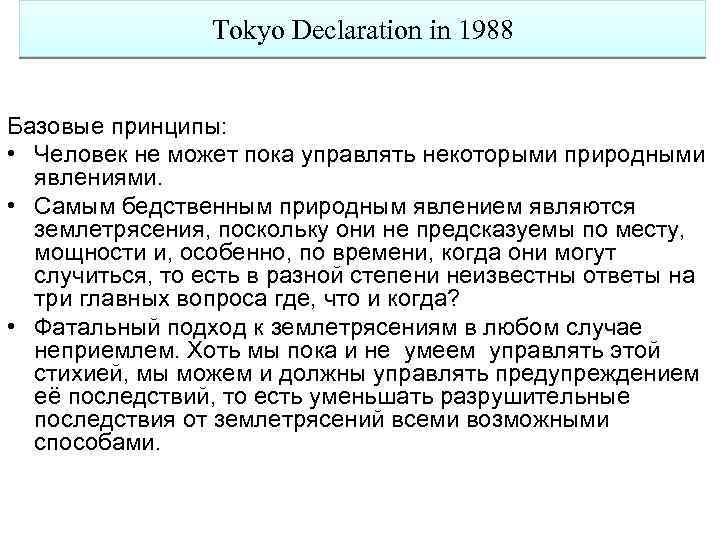 Tokyo Declaration in 1988

Базовые принципы:

• Человек не может пока управлять некоторыми природными явлениями.

• Самым бедственным природным явлением являются землетрясения, поскольку они не предсказуемы по месту, мощности и, особенно, по времени, когда они могут случиться, то есть в разной степени неизвестны ответы на три главных вопроса где, что и когда?

• Фатальный подход к землетрясениям в любом случае неприемлем. Хоть мы пока и не умеем управлять этой стихией, мы можем и должны управлять предупреждением её последствий, то есть уменьшать разрушительные последствия от землетрясений всеми возможными способами.